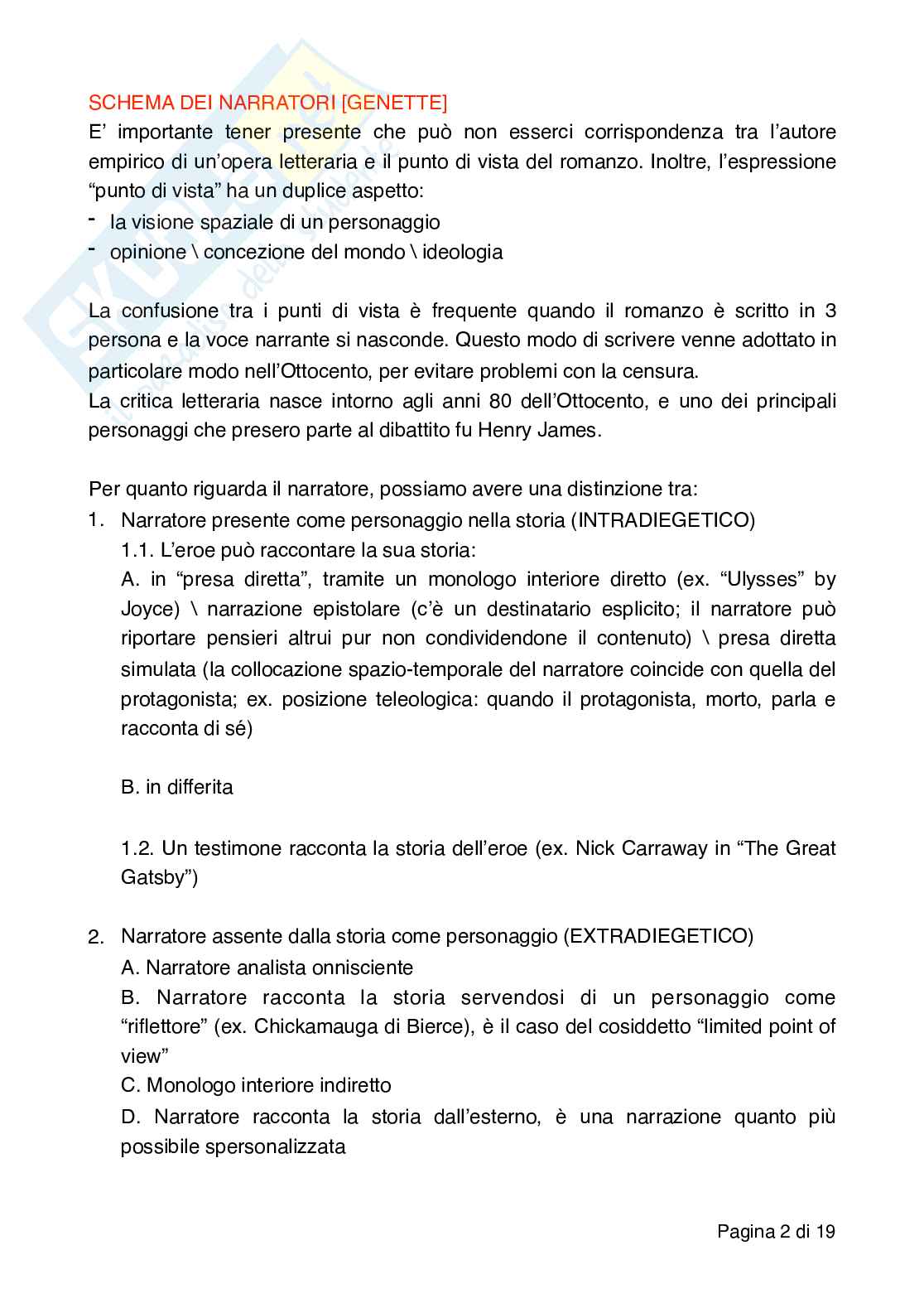 SCHEMA DEI NARRATORI [GENETTE]

E' importante tener presente che può non esserci corrispondenza tra l'autore empirico di un'opera letteraria e il punto di vista del romanzo. Inoltre, l'espressione "punto di vista" ha un duplice aspetto:

- la visione spaziale di un personaggio
- opinione \ concezione del mondo \ ideologia

La confusione tra i punti di vista è frequente quando il romanzo è scritto in 3 persona e la voce narrante si nasconde. Questo modo di scrivere venne adottato in particolare modo nell'Ottocento, per evitare problemi con la censura.
La critica letteraria nasce intorno agli anni 80 dell'Ottocento, e uno dei principali personaggi che presero parte al dibattito fu Henry James.

Per quanto riguarda il narratore, possiamo avere una distinzione tra:

1. Narratore presente come personaggio nella storia (INTRADIEGETICO)
1.1. L'eroe può raccontare la sua storia:
A. in "presa diretta", tramite un monologo interiore diretto (ex. "Ulysses" by Joyce) \ narrazione epistolare (c'è un destinatario esplicito; il narratore può riportare pensieri altrui pur non condividendone il contenuto) \ presa diretta simulata (la collocazione spazio-temporale del narratore coincide con quella del protagonista; ex. posizione teleologica: quando il protagonista, morto, parla e racconta di sé)

B. in differita

1.2. Un testimone racconta la storia dell'eroe (ex. Nick Carraway in "The Great Gatsby")

2. Narratore assente dalla storia come personaggio (EXTRADIEGETICO)
A. Narratore analista onnisciente
B. Narratore racconta la storia servendosi di un personaggio come "riflettore" (ex. Chickamauga di Bierce), è il caso del cosiddetto "limited point of view"
C. Monologo interiore indiretto
D. Narratore racconta la storia dall'esterno, è una narrazione quanto più possibile spersonalizzata

Pagina 2 di 19